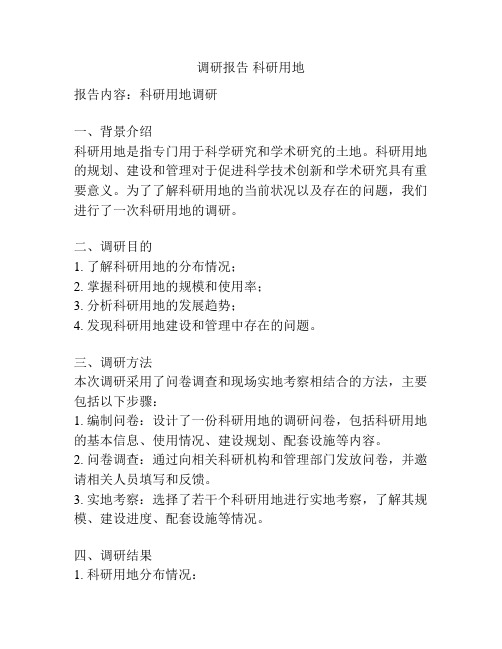 调研报告 科研用地

报告内容：科研用地调研

一、背景介绍
科研用地是指专门用于科学研究和学术研究的土地。科研用地的规划、建设和管理对于促进科学技术创新和学术研究具有重要意义。为了了解科研用地的当前状况以及存在的问题，我们进行了一次科研用地的调研。

二、调研目的
1. 了解科研用地的分布情况；
2. 掌握科研用地的规模和使用率；
3. 分析科研用地的发展趋势；
4. 发现科研用地建设和管理中存在的问题。

三、调研方法
本次调研采用了问卷调查和现场实地考察相结合的方法，主要包括以下步骤：
1. 编制问卷：设计了一份科研用地的调研问卷，包括科研用地的基本信息、使用情况、建设规划、配套设施等内容。
2. 问卷调查：通过向相关科研机构和管理部门发放问卷，并邀请相关人员填写和反馈。
3. 实地考察：选择了若干个科研用地进行实地考察，了解其规模、建设进度、配套设施等情况。

四、调研结果
1. 科研用地分布情况：